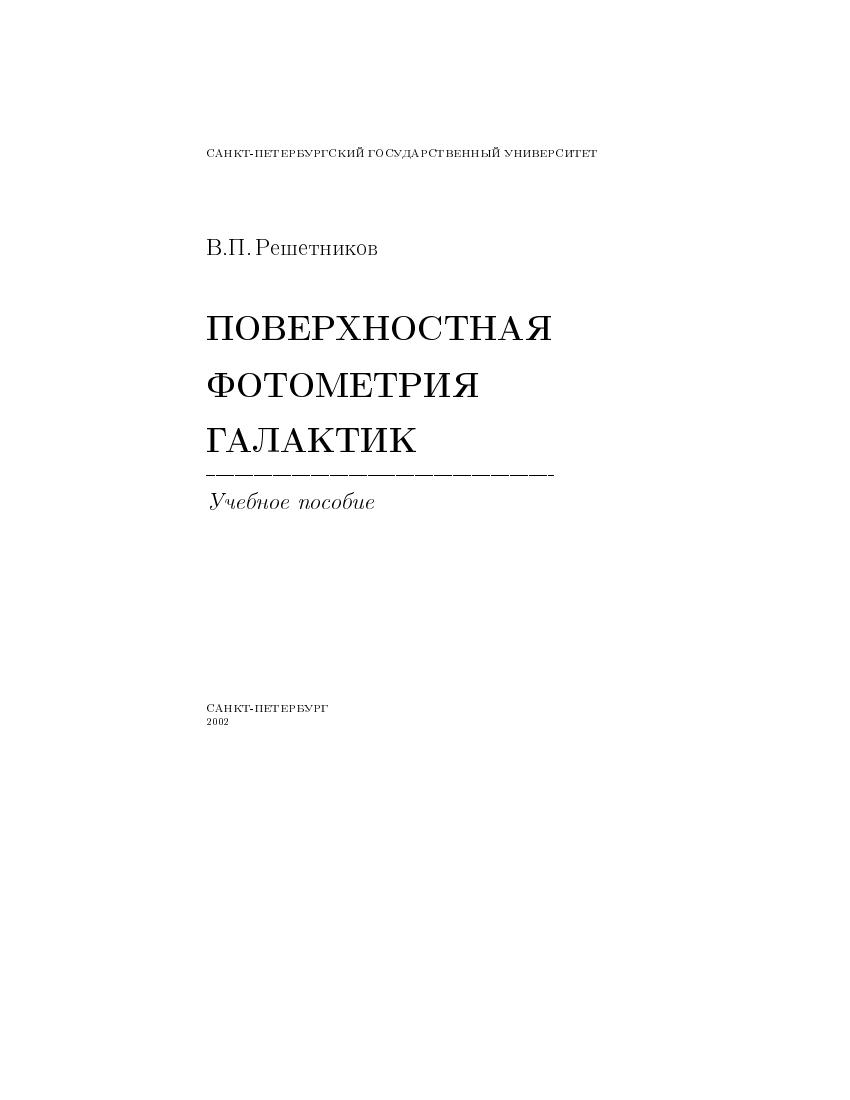 САНКТ-ПЕТЕРБУРГСКИЙ ГОСУДАРСТВЕННЫЙ УНИВЕРСИТЕТ

В.П. Решетников

ПОВЕРХНОСТНАЯ
ФОТОМЕТРИЯ
ГАЛАКТИК

Учебное пособие

САНКТ-ПЕТЕРБУРГ
2002